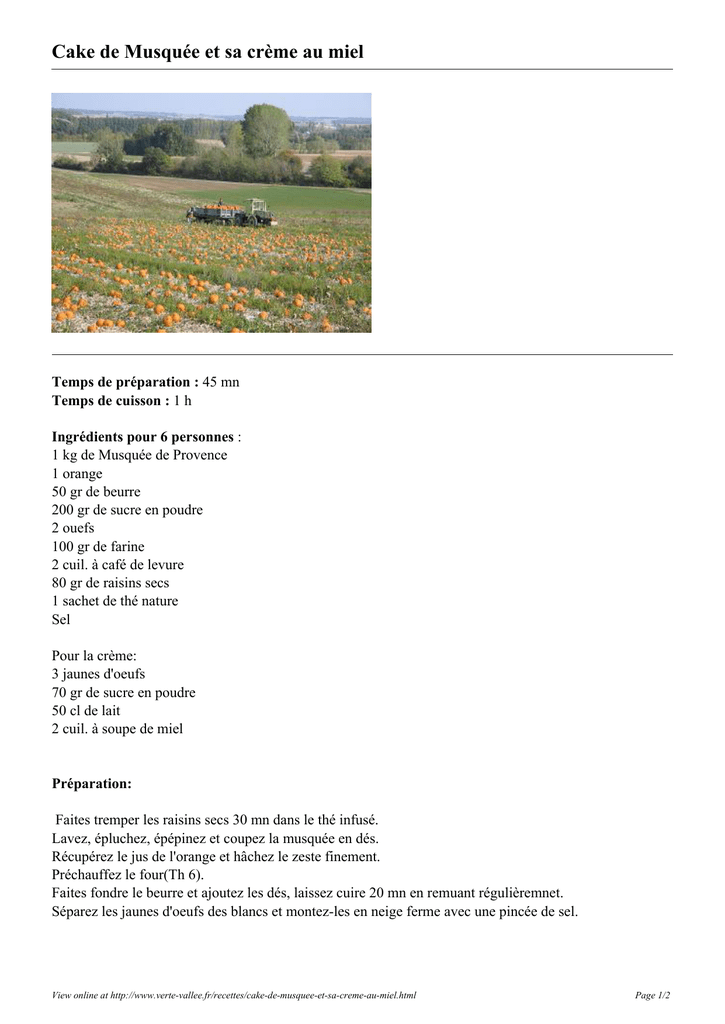 Cake de Musquée et sa crème au miel

Temps de préparation : 45 mn
Temps de cuisson : 1 h

Ingrédients pour 6 personnes :
1 kg de Musquée de Provence
1 orange
50 gr de beurre
200 gr de sucre en poudre
2 ouefs
100 gr de farine
2 cuil. à café de levure
80 gr de raisins secs
1 sachet de thé nature
Sel

Pour la crème:
3 jaunes d'oeufs
70 gr de sucre en poudre
50 cl de lait
2 cuil. à soupe de miel

Préparation:

Faites tremper les raisins secs 30 mn dans le thé infusé.
Lavez, épluchez, épépinez et coupez la musquée en dés.
Récupérez le jus de l'orange et hâchez le zeste finement.
Préchauffez le four(Th 6).
Faites fondre le beurre et ajoutez les dés, laissez cuire 20 mn en remuant régulièremnet.
Séparez les jaunes d'oeufs des blancs et montez-les en neige ferme avec une pincée de sel.

View online at http://www.verte-vallee.fr/recettes/cake-de-musquee-et-sa-creme-au-miel.html

Page 1/2